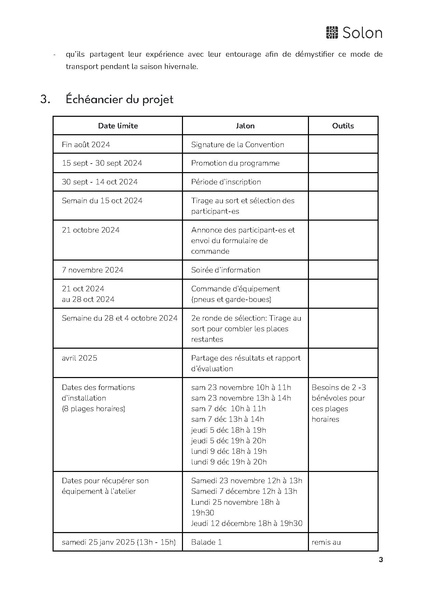 Solon

- qu'ils partagent leur expérience avec leur entourage afin de démystifier ce mode de transport pendant la saison hivernale.

3. Échéancier du projet

| Date limite | Jalon | Outils |
|---|---|---|
| Fin août 2024 | Signature de la Convention | |
| 15 sept - 30 sept 2024 | Promotion du programme | |
| 30 sept - 14 oct 2024 | Période d'inscription | |
| Semain du 15 oct 2024 | Tirage au sort et sélection des participant-es | |
| 21 octobre 2024 | Annonce des participant-es et envoi du formulaire de commande | |
| 7 novembre 2024 | Soirée d'information | |
| 21 oct 2024 au 28 oct 2024 | Commande d'équipement (pneus et garde-boues) | |
| Semaine du 28 et 4 octobre 2024 | 2e ronde de sélection: Tirage au sort pour combler les places restantes | |
| avril 2025 | Partage des résultats et rapport d'évaluation | |
| Dates des formations d'installation (8 plages horaires) | sam 23 novembre 10h à 11h sam 23 novembre 13h à 14h sam 7 déc 10h à 11h sam 7 déc 13h à 14h jeudi 5 déc 18h à 19h jeudi 5 déc 19h à 20h lundi 9 déc 18h à 19h lundi 9 déc 19h à 20h | Besoins de 2 -3 bénévoles pour ces plages horaires |
| Dates pour récupérer son équipement à l'atelier | Samedi 23 novembre 12h à 13h Samedi 7 décembre 12h à 13h Lundi 25 novembre 18h à 19h30 Jeudi 12 décembre 18h à 19h30 | |
| samedi 25 janv 2025 (13h - 15h) | Balade 1 | remis au |

3